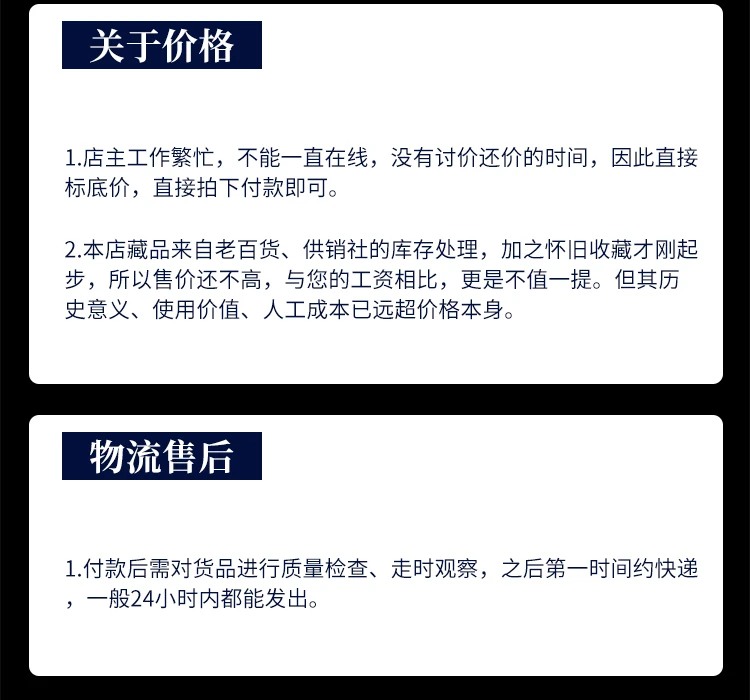 关于价格

1.店主工作繁忙，不能一直在线，没有讨价还价的时间，因此直接标底价，直接拍下付款即可。

2.本店藏品来自老百货、供销社的库存处理，加之怀旧收藏才刚起步，所以售价还不高，与您的工资相比，更是不值一提。但其历史意义、使用价值、人工成本已远超价格本身。

物流售后

1.付款后需对货品进行质量检查、走时观察，之后第一时间约快递，一般24小时内都能发出。